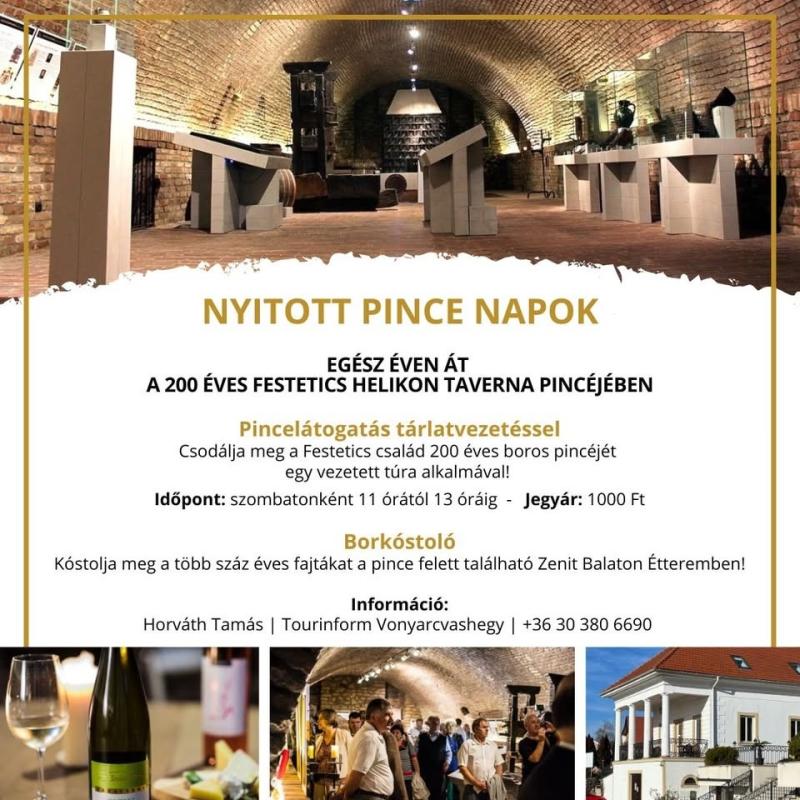 NYITOTT PINCE NAPOK

EGÉSZ ÉVEN ÁT
A 200 ÉVES FESTETICS HELIKON TAVERNA PINCÉJÉBEN

Pincelátogatás tárlatvezetéssel
Csodálja meg a Festetics család 200 éves boros pincéjét egy vezetett túra alkalmával!

Időpont: szombatonként 11 órától 13 óráig - Jegyár: 1000 Ft

Borkóstoló
Kóstolja meg a több száz éves fajtákat a pince felett található Zenit Balaton Étteremben!

Információ:
Horváth Tamás | Tourinform Vonyarcvashegy | +36 30 380 6690